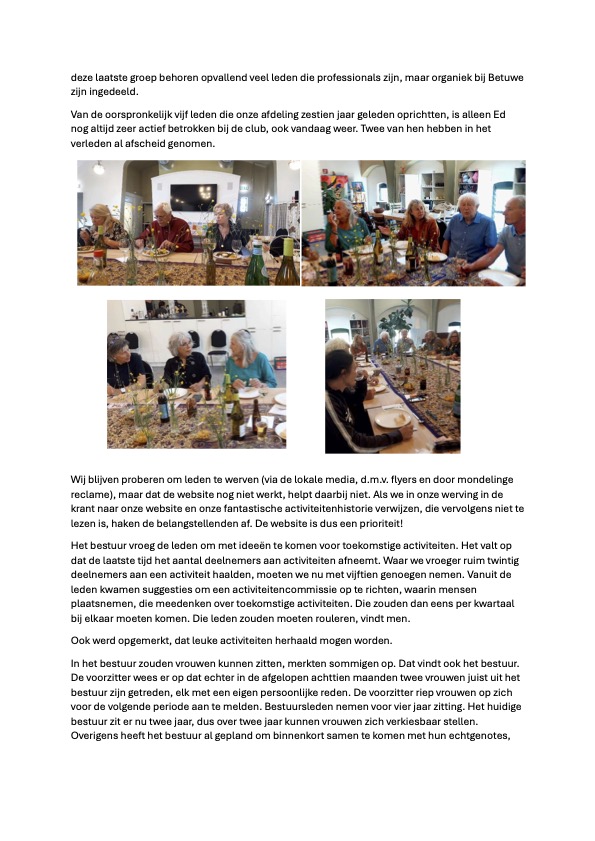 deze laatste groep behoren opvallend veel leden die professionals zijn, maar organiek bij Betuwe zijn ingedeeld.

Van de oorspronkelijk vijf leden die onze afdeling zestien jaar geleden oprichtten, is alleen Ed nog altijd zeer actief betrokken bij de club, ook vandaag weer. Twee van hen hebben in het verleden al afscheid genomen.

Wij blijven proberen om leden te werven (via de lokale media, d.m.v. flyers en door mondelinge reclame), maar dat de website nog niet werkt, helpt daarbij niet. Als we in onze werving in de krant naar onze website en onze fantastische activiteitenhistorie verwijzen, die vervolgens niet te lezen is, haken de belangstellenden af. De website is dus een prioriteit!

Het bestuur vroeg de leden om met ideeën te komen voor toekomstige activiteiten. Het valt op dat de laatste tijd het aantal deelnemers aan activiteiten afneemt. Waar we vroeger ruim twintig deelnemers aan een activiteit haalden, moeten we nu met vijftien genoegen nemen. Vanuit de leden kwamen suggesties om een activiteitencommissie op te richten, waarin mensen plaatsnemen, die meedenken over toekomstige activiteiten. Die zouden dan eens per kwartaal bij elkaar moeten komen. Die leden zouden moeten rouleren, vindt men.

Ook werd opgemerkt, dat leuke activiteiten herhaald mogen worden.

In het bestuur zouden vrouwen kunnen zitten, merkten sommigen op. Dat vindt ook het bestuur. De voorzitter wees er op dat echter in de afgelopen achttien maanden twee vrouwen juist uit het bestuur zijn getreden, elk met een eigen persoonlijke reden. De voorzitter riep vrouwen op zich voor de volgende periode aan te melden. Bestuursleden nemen voor vier jaar zitting. Het huidige bestuur zit er nu twee jaar, dus over twee jaar kunnen vrouwen zich verkiesbaar stellen. Overigens heeft het bestuur al gepland om binnenkort samen te komen met hun echtgenotes,